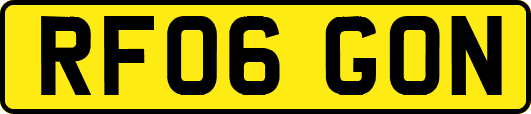 RF06 GON